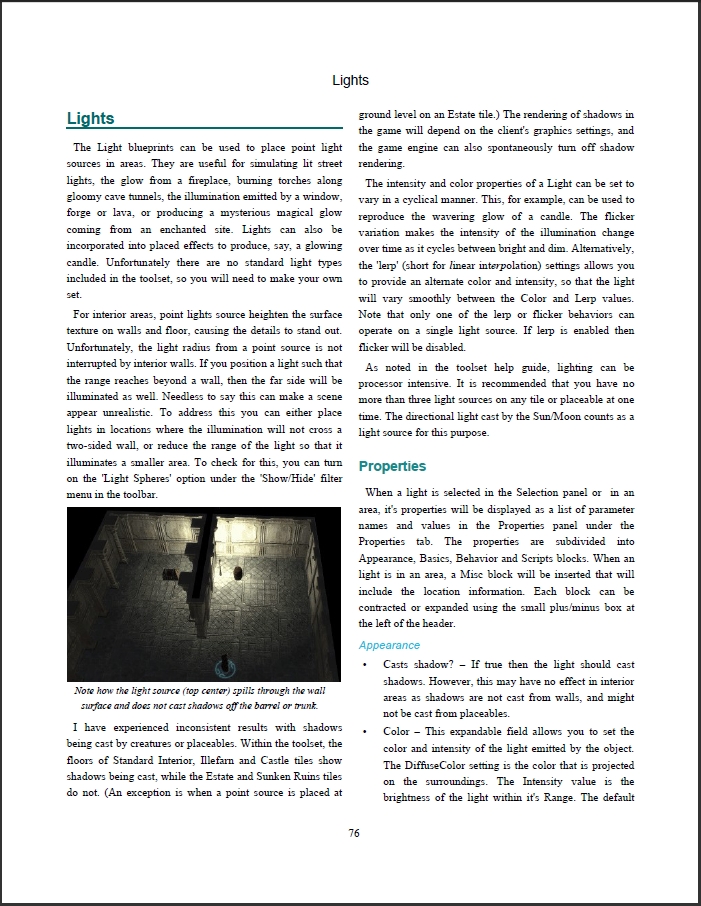 Lights

Lights

The Light blueprints can be used to place point light sources in areas. They are useful for simulating lit street lights, the glow from a fireplace, burning torches along gloomy cave tunnels, the illumination emitted by a window, forge or lava, or producing a mysterious magical glow coming from an enchanted site. Lights can also be incorporated into placed effects to produce, say, a glowing candle. Unfortunately there are no standard light types included in the toolset, so you will need to make your own set.

For interior areas, point lights source heighten the surface texture on walls and floor, causing the details to stand out. Unfortunately, the light radius from a point source is not interrupted by interior walls. If you position a light such that the range reaches beyond a wall, then the far side will be illuminated as well. Needless to say this can make a scene appear unrealistic. To address this you can either place lights in locations where the illumination will not cross a two-sided wall, or reduce the range of the light so that it illuminates a smaller area. To check for this, you can turn on the 'Light Spheres' option under the 'Show/Hide' filter menu in the toolbar.

Note how the light source (top center) spills through the wall surface and does not cast shadows off the barrel or trunk.

I have experienced inconsistent results with shadows being cast by creatures or placeables. Within the toolset, the floors of Standard Interior, Illefarn and Castle tiles show shadows being cast, while the Estate and Sunken Ruins tiles do not. (An exception is when a point source is placed at ground level on an Estate tile.) The rendering of shadows in the game will depend on the client's graphics settings, and the game engine can also spontaneously turn off shadow rendering.

The intensity and color properties of a Light can be set to vary in a cyclical manner. This, for example, can be used to reproduce the wavering glow of a candle. The flicker variation makes the intensity of the illumination change over time as it cycles between bright and dim. Alternatively, the 'lerp' (short for linear interpolation) settings allows you to provide an alternate color and intensity, so that the light will vary smoothly between the Color and Lerp values. Note that only one of the lerp or flicker behaviors can operate on a single light source. If lerp is enabled then flicker will be disabled.

As noted in the toolset help guide, lighting can be processor intensive. It is recommended that you have no more than three light sources on any tile or placeable at one time. The directional light cast by the Sun/Moon counts as a light source for this purpose.

Properties

When a light is selected in the Selection panel or in an area, it's properties will be displayed as a list of parameter names and values in the Properties panel under the Properties tab. The properties are subdivided into Appearance, Basics, Behavior and Scripts blocks. When an light is in an area, a Misc block will be inserted that will include the location information. Each block can be contracted or expanded using the small plus/minus box at the left of the header.

Appearance

• Casts shadow? – If true then the light should cast shadows. However, this may have no effect in interior areas as shadows are not cast from walls, and might not be cast from placeables.

• Color – This expandable field allows you to set the color and intensity of the light emitted by the object. The DiffuseColor setting is the color that is projected on the surroundings. The Intensity value is the brightness of the light within it's Range. The default

76